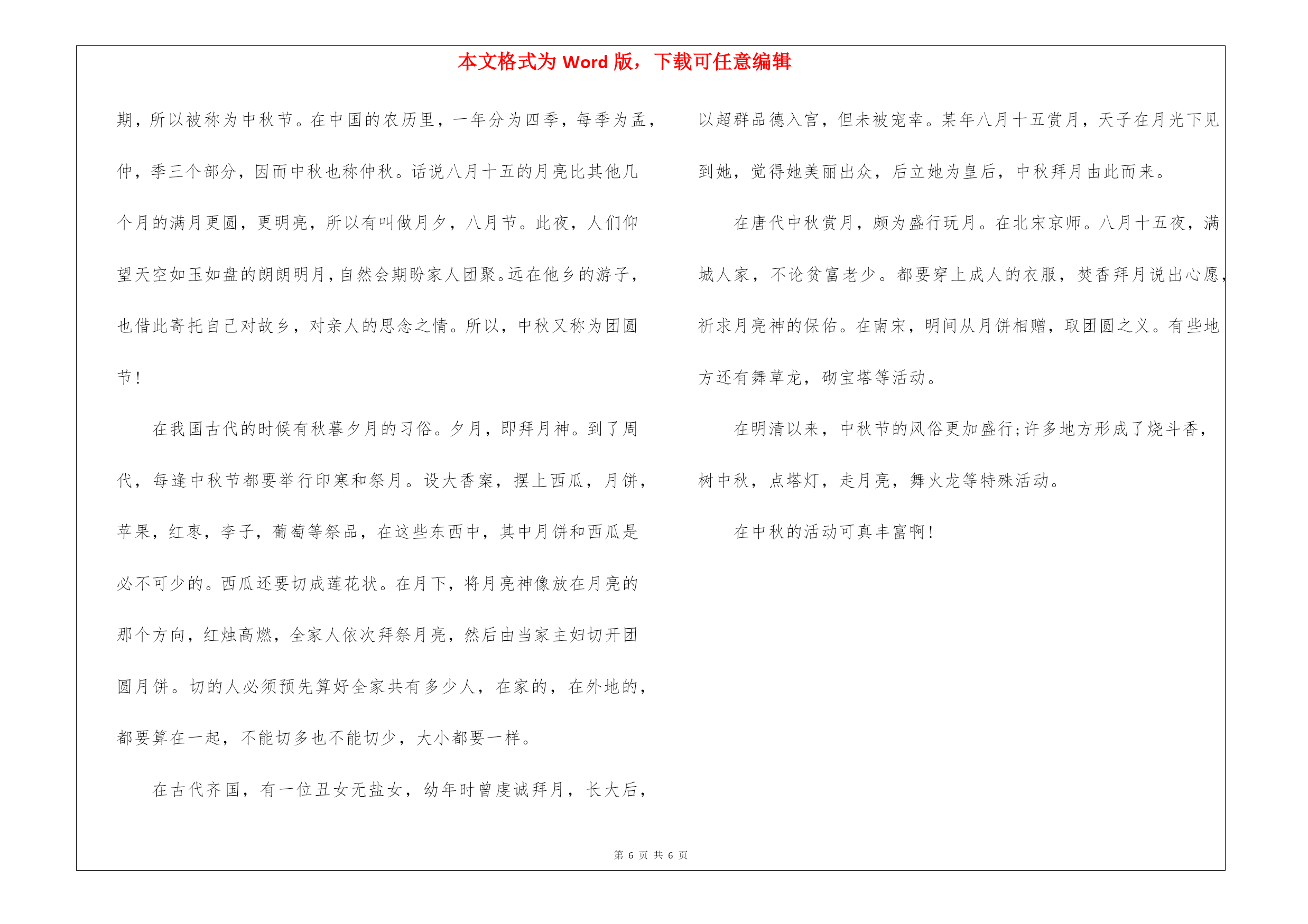 本文格式为 Word 版，下载可任意编辑

期，所以被称为中秋节。在中国的农历里，一年分为四季，每季为孟，仲，季三个部分，因而中秋也称仲秋。话说八月十五的月亮比其他几个月的满月更圆，更明亮，所以有叫做月夕，八月节。此夜，人们仰望天空如玉如盘的朗朗明月，自然会期盼家人团聚。远在他乡的游子，也借此寄托自己对故乡，对亲人的思念之情。所以，中秋又称为团圆节！

在我国古代的时候有秋暮夕月的习俗。夕月，即拜月神。到了周代，每逢中秋节都要举行印寒和祭月。设大香案，摆上西瓜，月饼，苹果，红枣，李子，葡萄等祭品，在这些东西中，其中月饼和西瓜是必不可少的。西瓜还要切成莲花状。在月下，将月亮神像放在月亮的那个方向，红烛高燃，全家人依次拜祭月亮，然后由当家主妇切开团圆月饼。切的人必须预先算好全家共有多少人，在家的，在外地的，都要算在一起，不能切多也不能切少，大小都要一样。

在古代齐国，有一位丑女无盐女，幼年时曾虔诚拜月，长大后，以超群品德入宫，但未被宠幸。某年八月十五赏月，天子在月光下见到她，觉得她美丽出众，后立她为皇后，中秋拜月由此而来。

在唐代中秋赏月，颇为盛行玩月。在北宋京师。八月十五夜，满城人家，不论贫富老少。都要穿上成人的衣服，焚香拜月说出心愿，祈求月亮神的保佑。在南宋，明间从月饼相赠，取团圆之义。有些地方还有舞草龙，砌宝塔等活动。

在明清以来，中秋节的风俗更加盛行;许多地方形成了烧斗香，树中秋，点塔灯，走月亮，舞火龙等特殊活动。

在中秋的活动可真丰富啊！

第 6 页 共 6 页